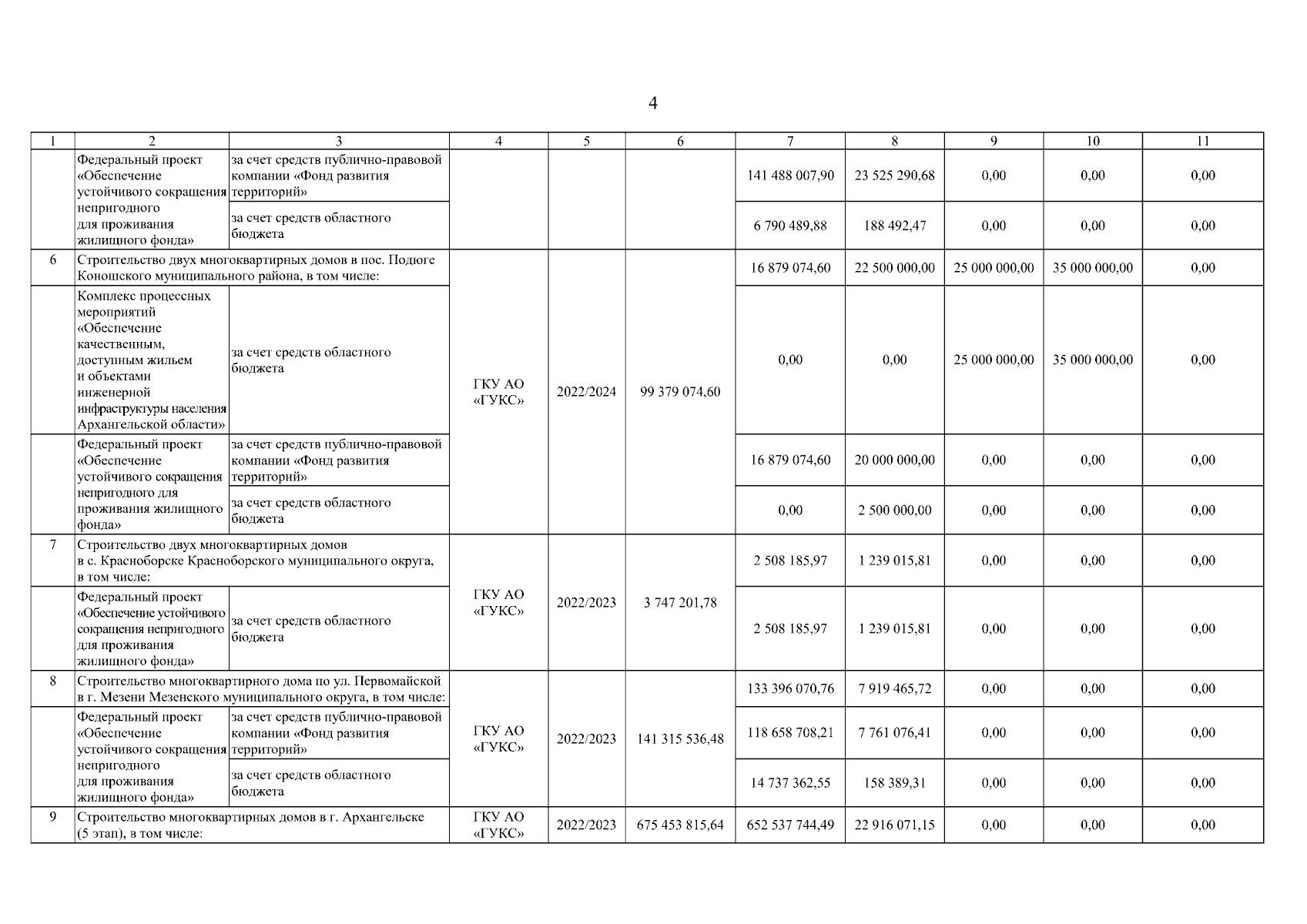 4

| 1 | 2 | 3 | 4 | 5 | 6 | 7 | 8 | 9 | 10 | 11 |
|---|---|---|---|---|---|---|---|---|---|---|
| | Федеральный проект «Обеспечение устойчивого сокращения непригодного для проживания жилищного фонда» | за счет средств публично-правовой компании «Фонд развития территорий» | | | | 141 488 007,90 | 23 525 290,68 | 0,00 | 0,00 | 0,00 |
| | | за счет средств областного бюджета | | | | 6 790 489,88 | 188 492,47 | 0,00 | 0,00 | 0,00 |
| 6 | Строительство двух многоквартирных домов в пос. Подюге Коношского муниципального района, в том числе: | | ГКУ АО «ГУКС» | 2022/2024 | 99 379 074,60 | 16 879 074,60 | 22 500 000,00 | 25 000 000,00 | 35 000 000,00 | 0,00 |
| | Комплекс процессных мероприятий «Обеспечение качественным, доступным жильем и объектами инженерной инфраструктуры населения Архангельской области» | за счет средств областного бюджета | | | | 0,00 | 0,00 | 25 000 000,00 | 35 000 000,00 | 0,00 |
| | Федеральный проект «Обеспечение устойчивого сокращения непригодного для проживания жилищного фонда» | за счет средств публично-правовой компании «Фонд развития территорий» | | | | 16 879 074,60 | 20 000 000,00 | 0,00 | 0,00 | 0,00 |
| | | за счет средств областного бюджета | | | | 0,00 | 2 500 000,00 | 0,00 | 0,00 | 0,00 |
| 7 | Строительство двух многоквартирных домов в с. Красноборске Красноборского муниципального округа, в том числе: | | ГКУ АО «ГУКС» | 2022/2023 | 3 747 201,78 | 2 508 185,97 | 1 239 015,81 | 0,00 | 0,00 | 0,00 |
| | Федеральный проект «Обеспечение устойчивого сокращения непригодного для проживания жилищного фонда» | за счет средств областного бюджета | | | | 2 508 185,97 | 1 239 015,81 | 0,00 | 0,00 | 0,00 |
| 8 | Строительство многоквартирного дома по ул. Первомайской в г. Мезени Мезенского муниципального округа, в том числе: | | ГКУ АО «ГУКС» | 2022/2023 | 141 315 536,48 | 133 396 070,76 | 7 919 465,72 | 0,00 | 0,00 | 0,00 |
| | Федеральный проект «Обеспечение устойчивого сокращения непригодного для проживания жилищного фонда» | за счет средств публично-правовой компании «Фонд развития территорий» | | | | 118 658 708,21 | 7 761 076,41 | 0,00 | 0,00 | 0,00 |
| | | за счет средств областного бюджета | | | | 14 737 362,55 | 158 389,31 | 0,00 | 0,00 | 0,00 |
| 9 | Строительство многоквартирных домов в г. Архангельске (5 этап), в том числе: | | ГКУ АО «ГУКС» | 2022/2023 | 675 453 815,64 | 652 537 744,49 | 22 916 071,15 | 0,00 | 0,00 | 0,00 |